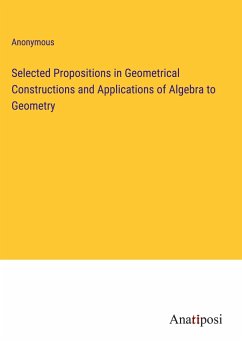 Anonymous

Selected Propositions in Geometrical Constructions and Applications of Algebra to Geometry

Anatiposi